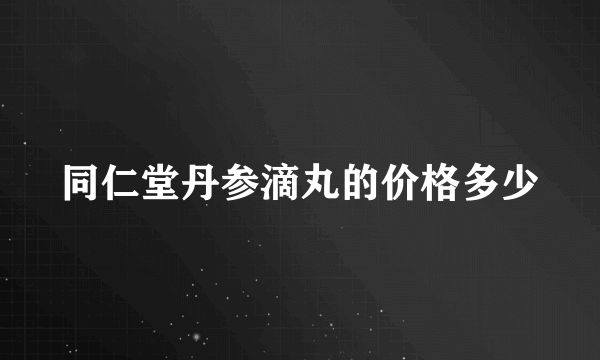 同仁堂丹参滴丸的价格多少